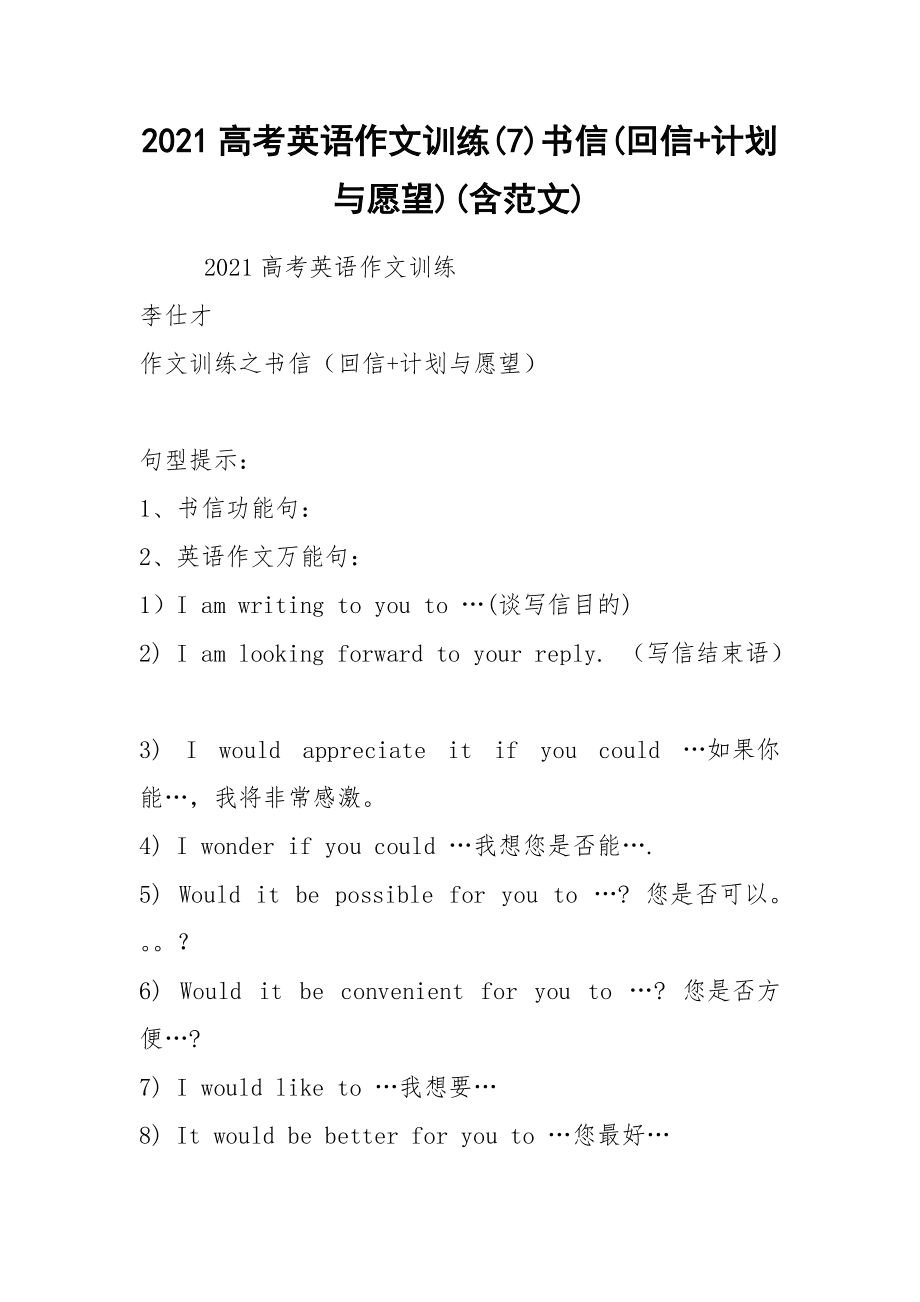 2021 高考英语作文训练(7)书信(回信+计划与愿望)(含范文)

2021 高考英语作文训练

李仕才

作文训练之书信（回信+计划与愿望）

句型提示：

1、书信功能句：

2、英语作文万能句：

1）I am writing to you to …(谈写信目的)

2) I am looking forward to your reply. （写信结束语）

3) I would appreciate it if you could …如果你能…，我将非常感激。

4) I wonder if you could …我想您是否能….

5) Would it be possible for you to …? 您是否可以。。。?

6) Would it be convenient for you to …? 您是否方便…?

7) I would like to …我想要…

8) It would be better for you to …您最好…